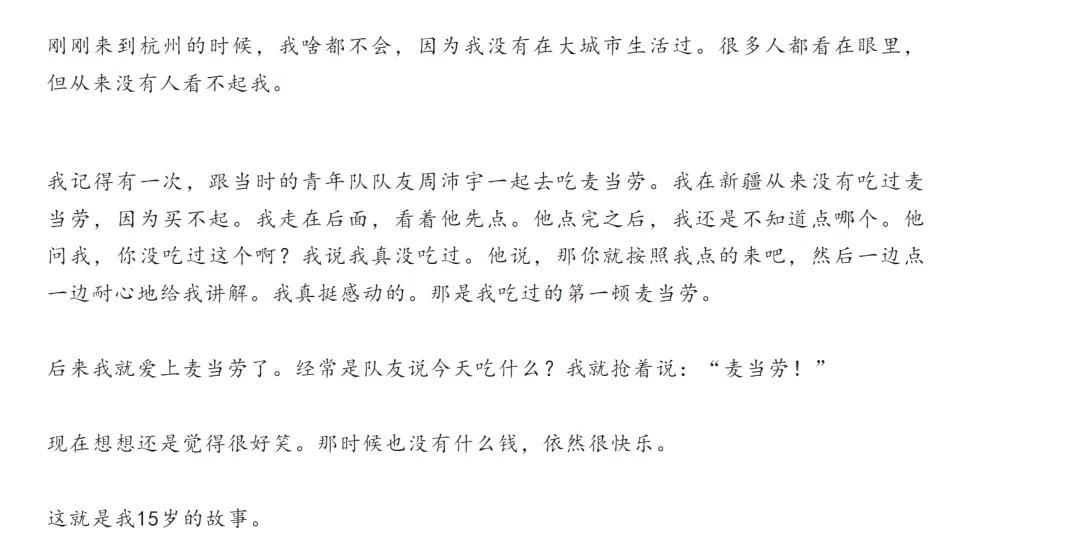 刚刚来到杭州的时候，我啥都不会，因为我没有在大城市生活过。很多人都看在眼里，但从来没有人看不起我。

我记得有一次，跟当时的青年队队友周沛宇一起去吃麦当劳。我在新疆从来没有吃过麦当劳，因为买不起。我走在后面，看着他先点。他点完之后，我还是不知道点哪个。他问我，你没吃过这个啊？我说我真没吃过。他说，那你就按照我点的来吧，然后一边点一边耐心地给我讲解。我真挺感动的。那是我吃过的第一顿麦当劳。

后来我就爱上麦当劳了。经常是队友说今天吃什么？我就抢着说：“麦当劳！”

现在想想还是觉得很好笑。那时候也没有什么钱，依然很快乐。

这就是我15岁的故事。